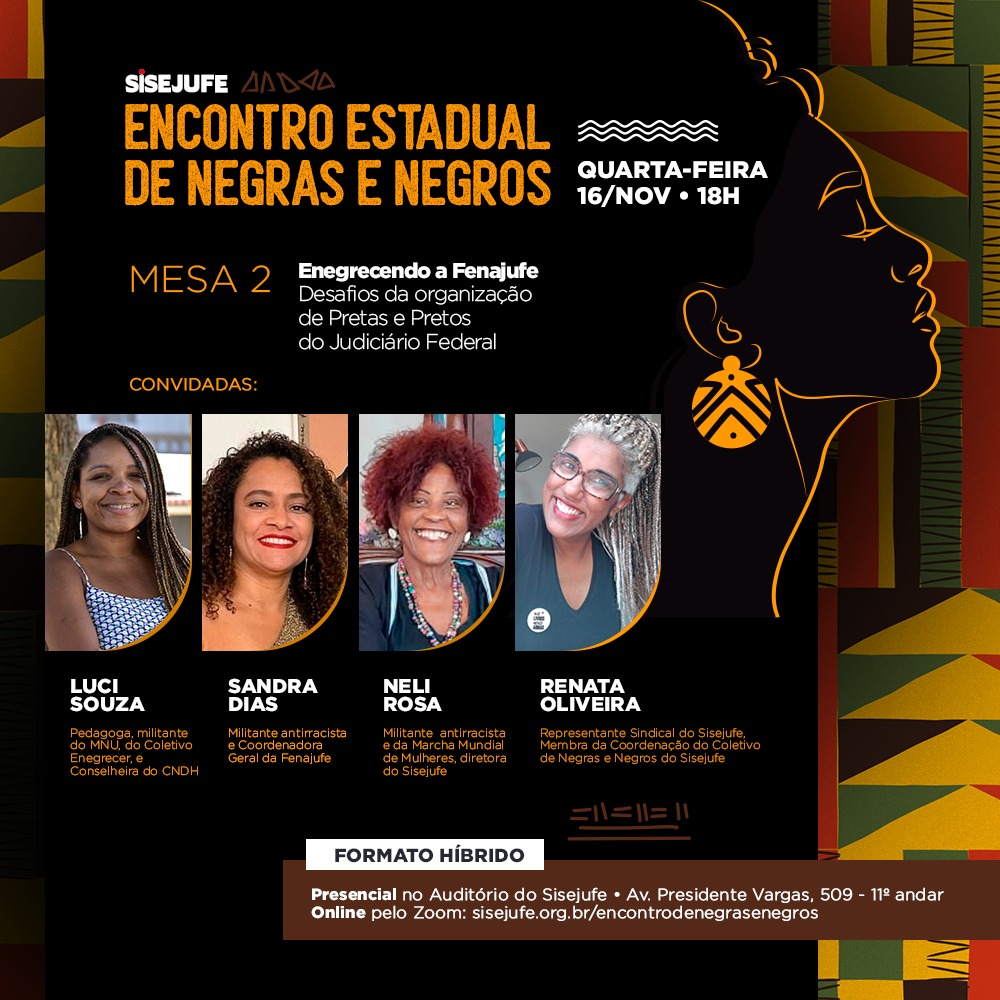 SISEJUFE

ENCONTRO ESTADUAL DE NEGRAS E NEGROS

QUARTA-FEIRA
16/NOV • 18H

MESA 2

Enegrecendo a Fenajufe
Desafios da organização de Pretas e Pretos do Judiciário Federal

CONVIDADAS:

LUCI
SOUZA

Pedagoga, militante do MNU, do Coletivo Enegrecer, e Conselheira do CNDH

SANDRA
DIAS

Militante antirracista e Coordenadora Geral da Fenajufe

NELI
ROSA

Militante antirracista e da Marcha Mundial de Mulheres, diretora do Sisejufe

RENATA
OLIVEIRA

Representante Sindical do Sisejufe, Membra da Coordenação do Coletivo de Negras e Negros do Sisejufe

FORMATO HÍBRIDO

Presencial no Auditório do Sisejufe • Av. Presidente Vargas, 509 - 11º andar
Online pelo Zoom: sisejufe.org.br/encontrodenegrasenegros